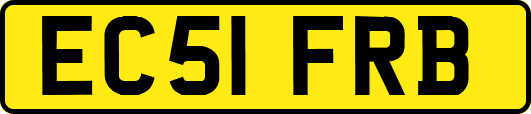 EC51 FRB